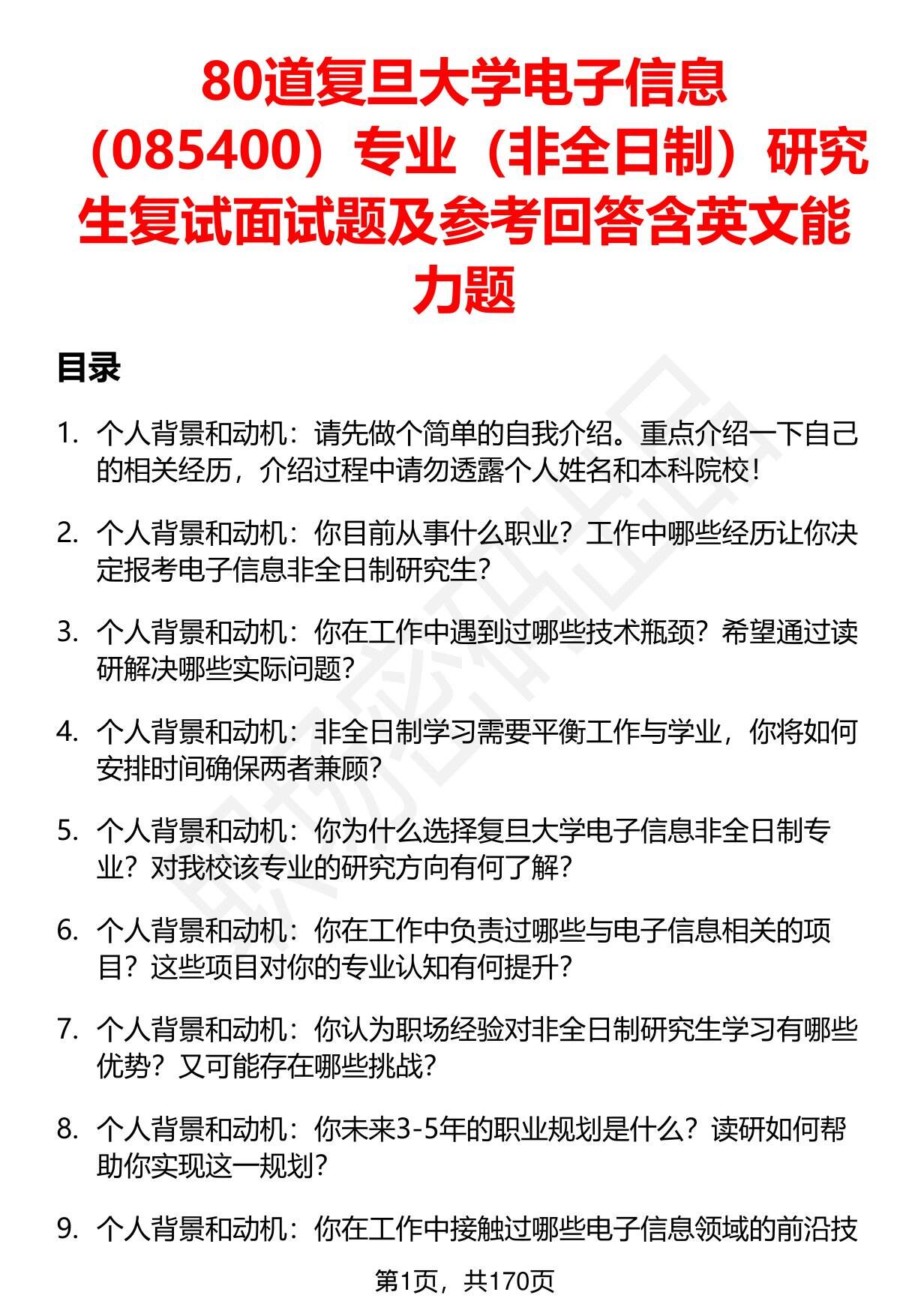 80道复旦大学电子信息（085400）专业（非全日制）研究生复试面试题及参考回答含英文能力题

目录

1. 个人背景和动机：请先做个简单的自我介绍。重点介绍一下自己的相关经历，介绍过程中请勿透露个人姓名和本科院校！

2. 个人背景和动机：你目前从事什么职业？工作中哪些经历让你决定报考电子信息非全日制研究生？

3. 个人背景和动机：你在工作中遇到过哪些技术瓶颈？希望通过读研解决哪些实际问题？

4. 个人背景和动机：非全日制学习需要平衡工作与学业，你将如何安排时间确保两者兼顾？

5. 个人背景和动机：你为什么选择复旦大学电子信息非全日制专业？对我校该专业的研究方向有何了解？

6. 个人背景和动机：你在工作中负责过哪些与电子信息相关的项目？这些项目对你的专业认知有何提升？

7. 个人背景和动机：你认为职场经验对非全日制研究生学习有哪些优势？又可能存在哪些挑战？

8. 个人背景和动机：你未来3-5年的职业规划是什么？读研如何帮助你实现这一规划？

9. 个人背景和动机：你在工作中接触过哪些电子信息领域的前沿技

第1页，共170页